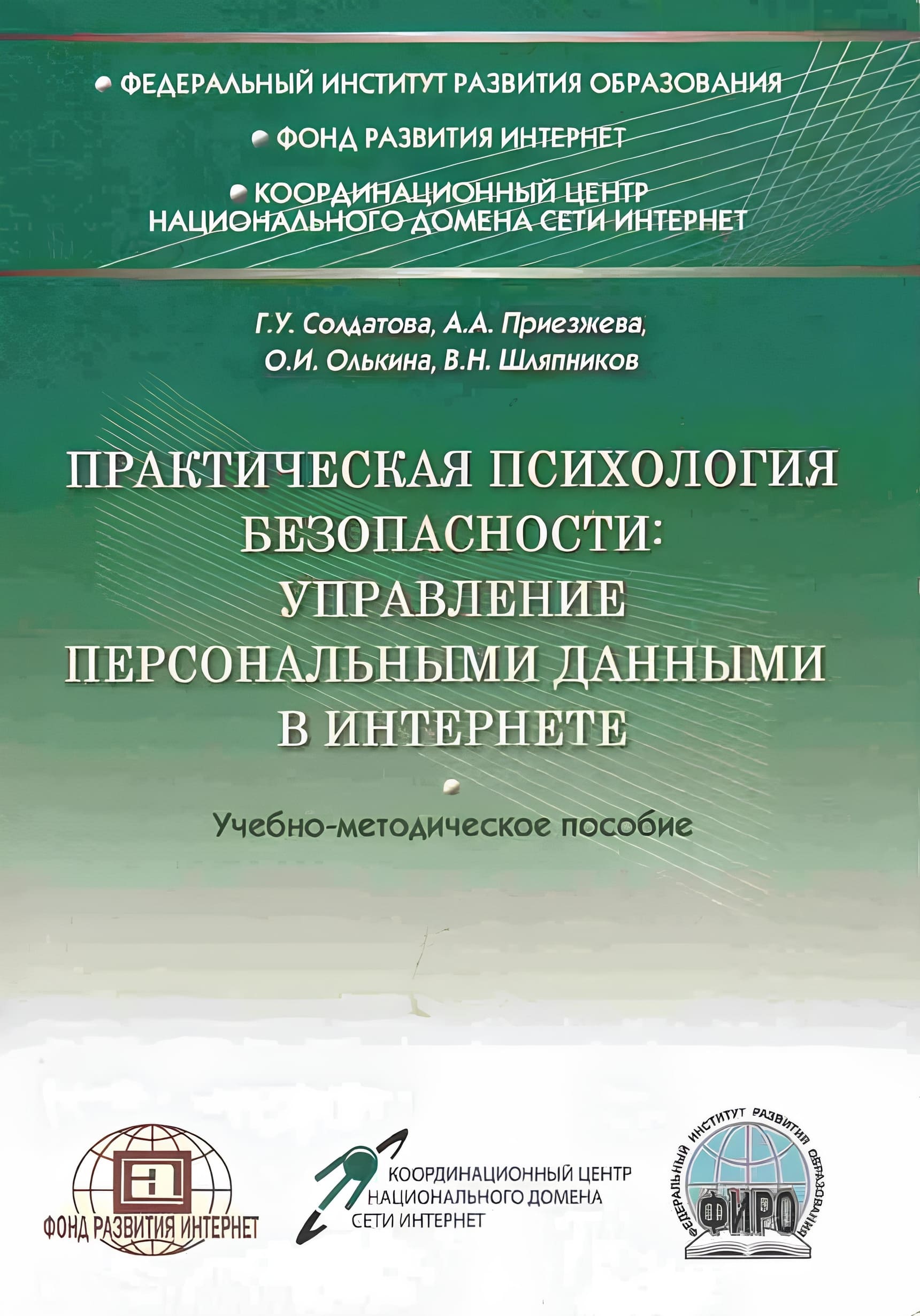 ФЕДЕРАЛЬНЫЙ ИНСТИТУТ РАЗВИТИЯ ОБРАЗОВАНИЯ

ФОНД РАЗВИТИЯ ИНТЕРНЕТ

КООРДИНАЦИОННЫЙ ЦЕНТР НАЦИОНАЛЬНОГО ДОМЕНА СЕТИ ИНТЕРНЕТ

Г.У. Солдатова, А.А. Приезжева, О.И. Олькина, В.Н. Шляпников

ПРАКТИЧЕСКАЯ ПСИХОЛОГИЯ БЕЗОПАСНОСТИ: УПРАВЛЕНИЕ ПЕРСОНАЛЬНЫМИ ДАННЫМИ В ИНТЕРНЕТЕ

Учебно-методическое пособие

ФОНД РАЗВИТИЯ ИНТЕРНЕТ

КООРДИНАЦИОННЫЙ ЦЕНТР НАЦИОНАЛЬНОГО ДОМЕНА СЕТИ ИНТЕРНЕТ

ФЕДЕРАЛЬНЫЙ ИНСТИТУТ РАЗВИТИЯ ОБРАЗОВАНИЯ

ФИРО